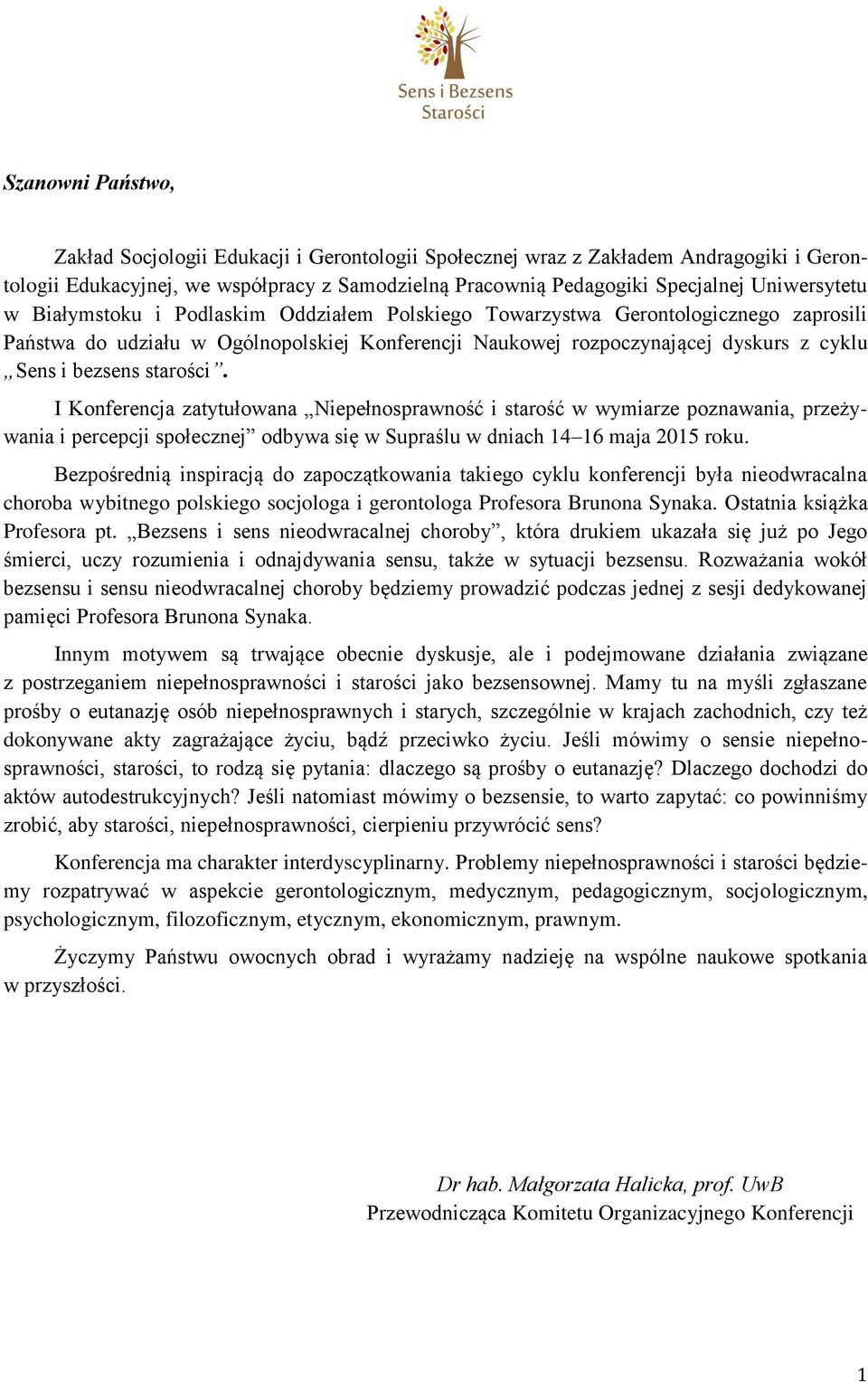 Sens i Bezsens Starości

Szanowni Państwo,

Zakład Socjologii Edukacji i Gerontologii Społecznej wraz z Zakładem Andragogiki i Gerontologii Edukacyjnej, we współpracy z Samodzielną Pracownią Pedagogiki Specjalnej Uniwersytetu w Białymstoku i Podlaskim Oddziałem Polskiego Towarzystwa Gerontologicznego zaprosili Państwa do udziału w Ogólnopolskiej Konferencji Naukowej rozpoczynającej dyskurs z cyklu „Sens i bezsens starości”.

I Konferencja zatytułowana „Niepełnosprawność i starość w wymiarze poznawania, przeżywania i percepcji społecznej” odbywa się w Supraślu w dniach 14–16 maja 2015 roku.

Bezpośrednią inspiracją do zapoczątkowania takiego cyklu konferencji była nieodwracalna choroba wybitnego polskiego socjologa i gerontologa Profesora Brunona Synaka. Ostatnia książka Profesora pt. „Bezsens i sens nieodwracalnej choroby”, która drukiem ukazała się już po Jego śmierci, uczy rozumienia i odnajdywania sensu, także w sytuacji bezsensu. Rozważania wokół bezsensu i sensu nieodwracalnej choroby będziemy prowadzić podczas jednej z sesji dedykowanej pamięci Profesora Brunona Synaka.

Innym motywem są trwające obecnie dyskusje, ale i podejmowane działania związane z postrzeganiem niepełnosprawności i starości jako bezsensownej. Mamy tu na myśli zgłaszane prośby o eutanazję osób niepełnosprawnych i starych, szczególnie w krajach zachodnich, czy też dokonywane akty zagrażające życiu, bądź przeciwko życiu. Jeśli mówimy o sensie niepełnosprawności, starości, to rodzą się pytania: dlaczego są prośby o eutanazję? Dlaczego dochodzi do aktów autodestrukcyjnych? Jeśli natomiast mówimy o bezsensie, to warto zapytać: co powinniśmy zrobić, aby starości, niepełnosprawności, cierpieniu przywrócić sens?

Konferencja ma charakter interdyscyplinarny. Problemy niepełnosprawności i starości będziemy rozpatrywać w aspekcie gerontologicznym, medycznym, pedagogicznym, socjologicznym, psychologicznym, filozoficznym, etycznym, ekonomicznym, prawnym.

Życzymy Państwu owocnych obrad i wyrażamy nadzieję na wspólne naukowe spotkania w przyszłości.

Dr hab. Małgorzata Halicka, prof. UwB
Przewodnicząca Komitetu Organizacyjnego Konferencji

1